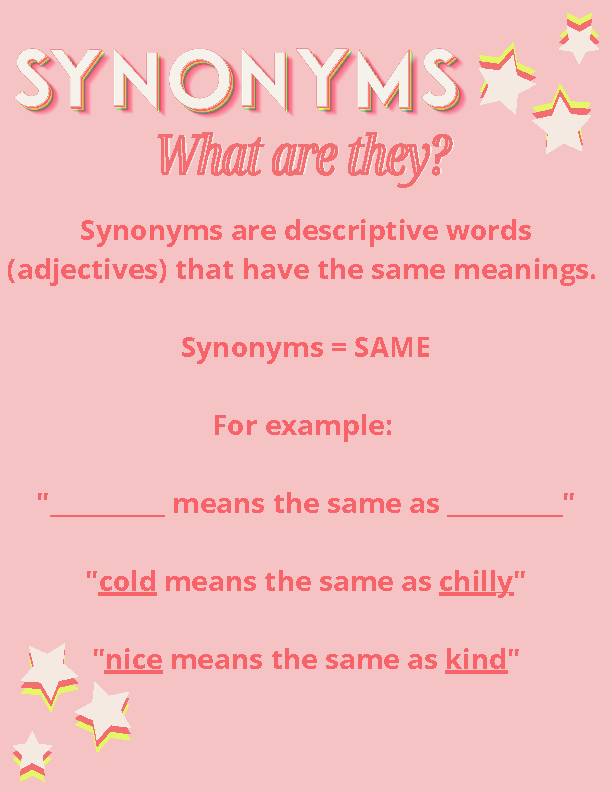 SYNONYMS
What are they?

Synonyms are descriptive words (adjectives) that have the same meanings.

Synonyms = SAME

For example:

"_________ means the same as _________"

"cold means the same as chilly"

"nice means the same as kind"